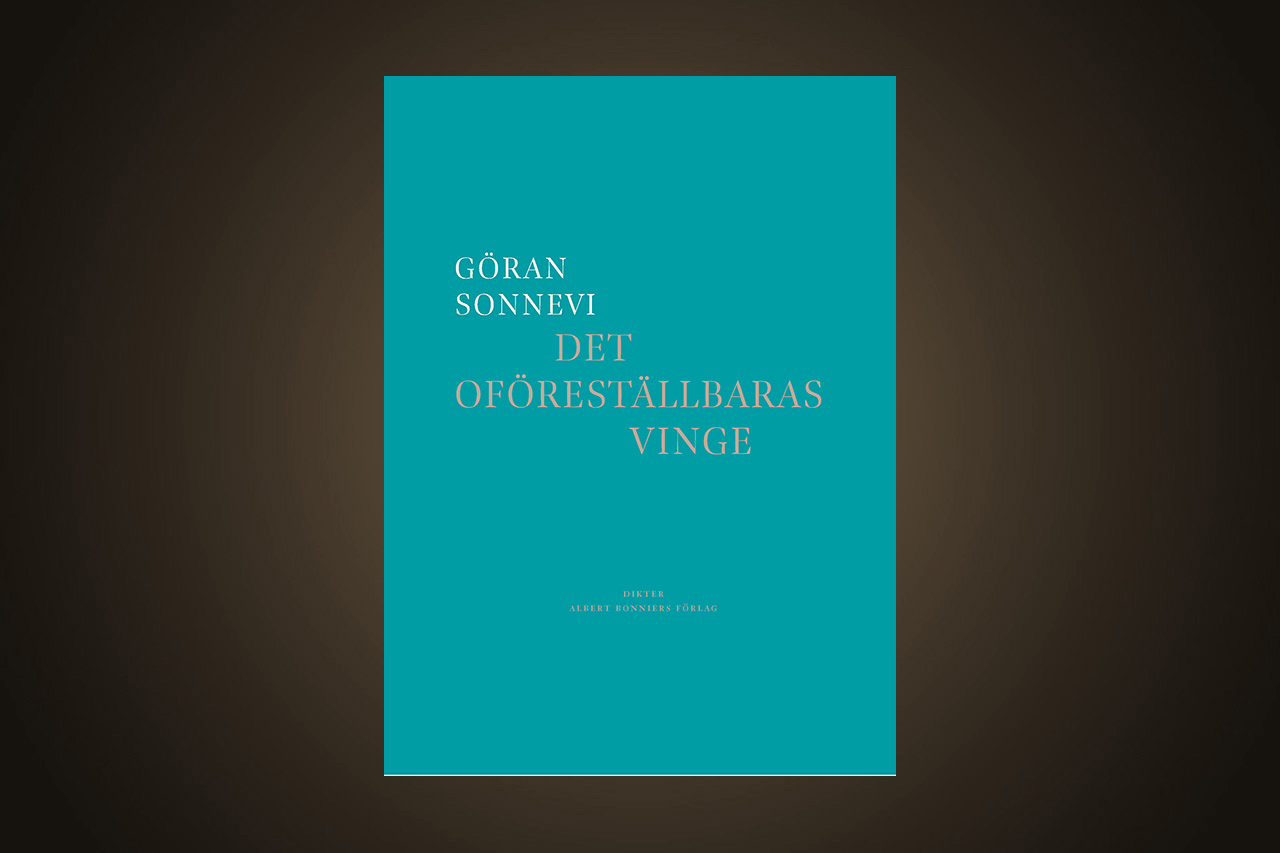 GÖRAN
SONNEVI
DET
OFÖRESTÄLLBARAS
VINGE

DIKTER
ALBERT BONNIERS FÖRLAG